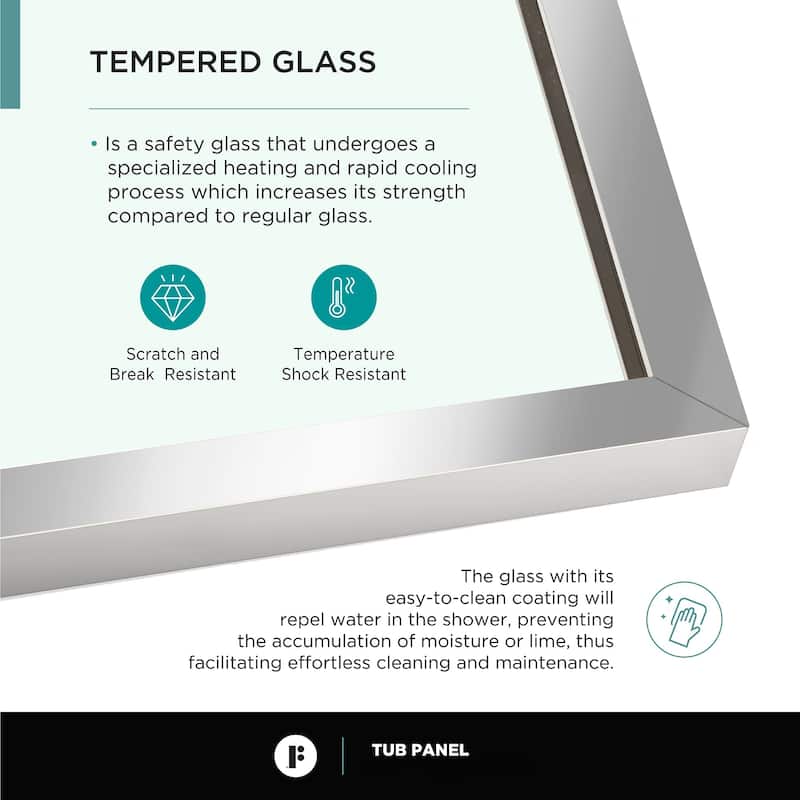 TEMPERED GLASS

• Is a safety glass that undergoes a specialized heating and rapid cooling process which increases its strength compared to regular glass.

Scratch and
Break Resistant

Temperature
Shock Resistant

The glass with its easy-to-clean coating will repel water in the shower, preventing the accumulation of moisture or lime, thus facilitating effortless cleaning and maintenance.

TUB PANEL